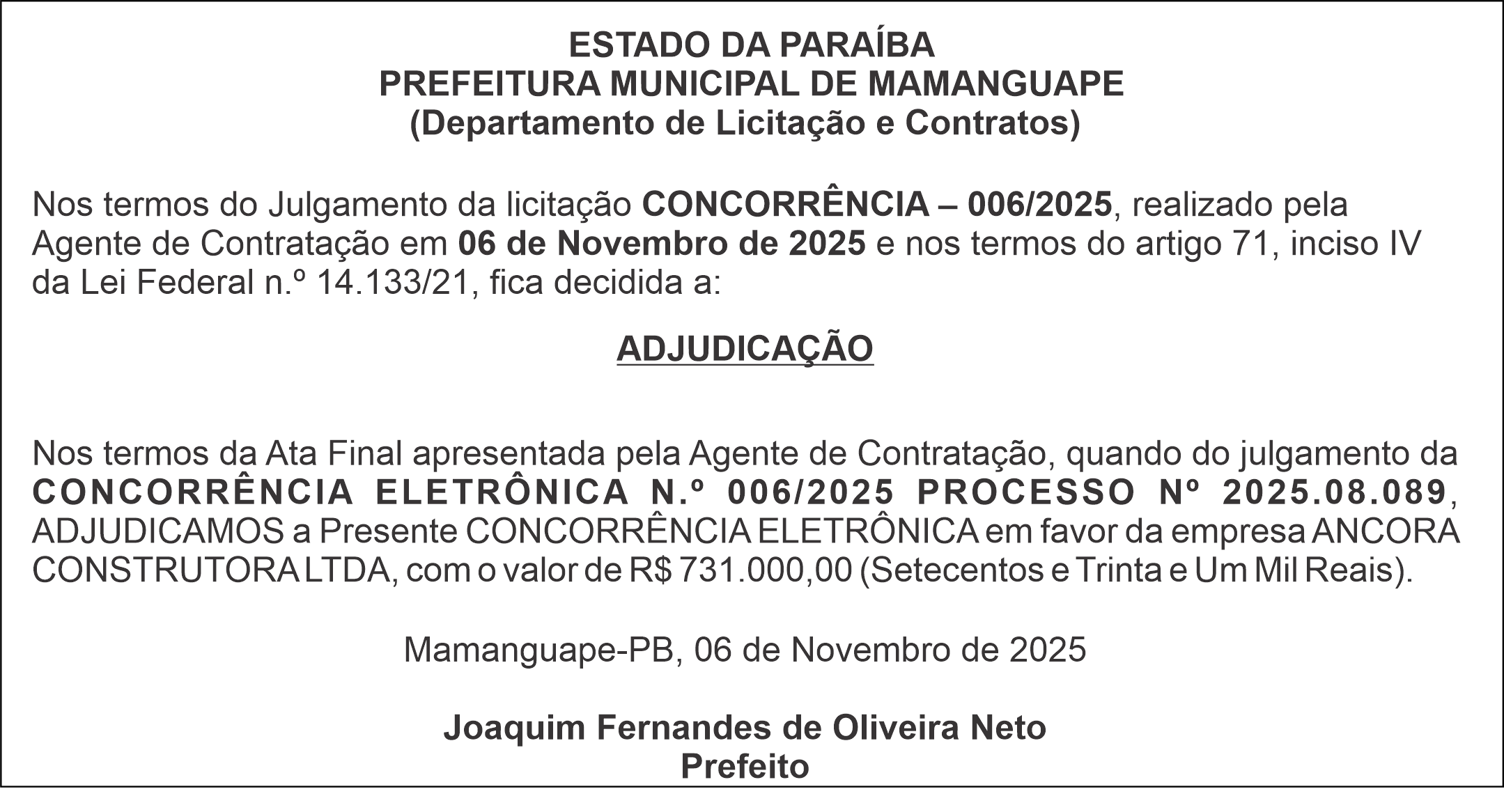 ESTADO DA PARAÍBA
PREFEITURA MUNICIPAL DE MAMANGUAPE
(Departamento de Licitação e Contratos)

Nos termos do Julgamento da licitação CONCORRÊNCIA – 006/2025, realizado pela Agente de Contratação em 06 de Novembro de 2025 e nos termos do artigo 71, inciso IV da Lei Federal n.º 14.133/21, fica decidida a:

ADJUDICAÇÃO

Nos termos da Ata Final apresentada pela Agente de Contratação, quando do julgamento da CONCORRÊNCIA ELETRÔNICA N.º 006/2025 PROCESSO Nº 2025.08.089, ADJUDICAMOS a Presente CONCORRÊNCIA ELETRÔNICA em favor da empresa ANCORA CONSTRUTORA LTDA, com o valor de R$ 731.000,00 (Setecentos e Trinta e Um Mil Reais).

Mamanguape-PB, 06 de Novembro de 2025

Joaquim Fernandes de Oliveira Neto
Prefeito